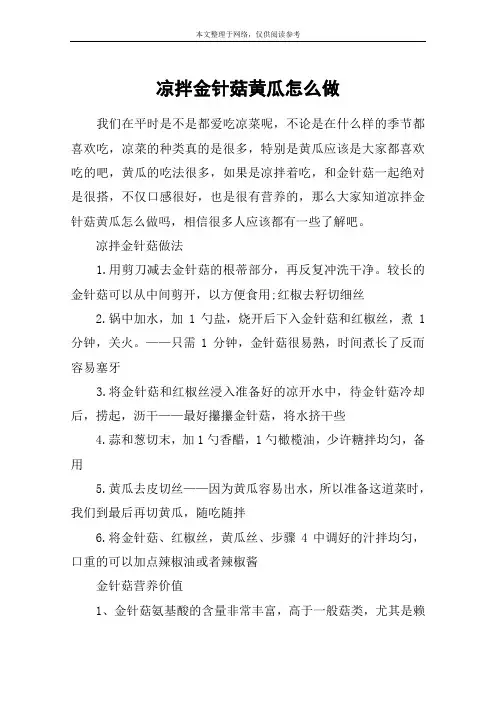 本文整理于网络，仅供阅读参考

凉拌金针菇黄瓜怎么做

我们在平时是不是都爱吃凉菜呢，不论是在什么样的季节都喜欢吃，凉菜的种类真的是很多，特别是黄瓜应该是大家都喜欢吃的吧，黄瓜的吃法很多，如果是凉拌着吃，和金针菇一起绝对是很搭，不仅口感很好，也是很有营养的，那么大家知道凉拌金针菇黄瓜怎么做吗，相信很多人应该都有一些了解吧。

凉拌金针菇做法

1.用剪刀减去金针菇的根蒂部分，再反复冲洗干净。较长的金针菇可以从中间剪开，以方便食用;红椒去籽切细丝

2.锅中加水，加 1 勺盐，烧开后下入金针菇和红椒丝，煮 1 分钟，关火。——只需 1 分钟，金针菇很易熟，时间煮长了反而容易塞牙

3.将金针菇和红椒丝浸入准备好的凉开水中，待金针菇冷却后，捞起，沥干——最好攥攥金针菇，将水挤干些

4.蒜和葱切末，加 1 勺香醋，1 勺橄榄油，少许糖拌均匀，备用

5.黄瓜去皮切丝——因为黄瓜容易出水，所以准备这道菜时，我们到最后再切黄瓜，随吃随拌

6.将金针菇、红椒丝，黄瓜丝、步骤 4 中调好的汁拌均匀，口重的可以加点辣椒油或者辣椒酱

金针菇营养价值

1、金针菇氨基酸的含量非常丰富，高于一般菇类，尤其是赖